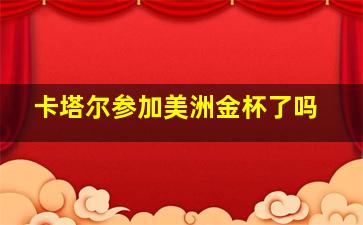 卡塔尔参加美洲金杯了吗